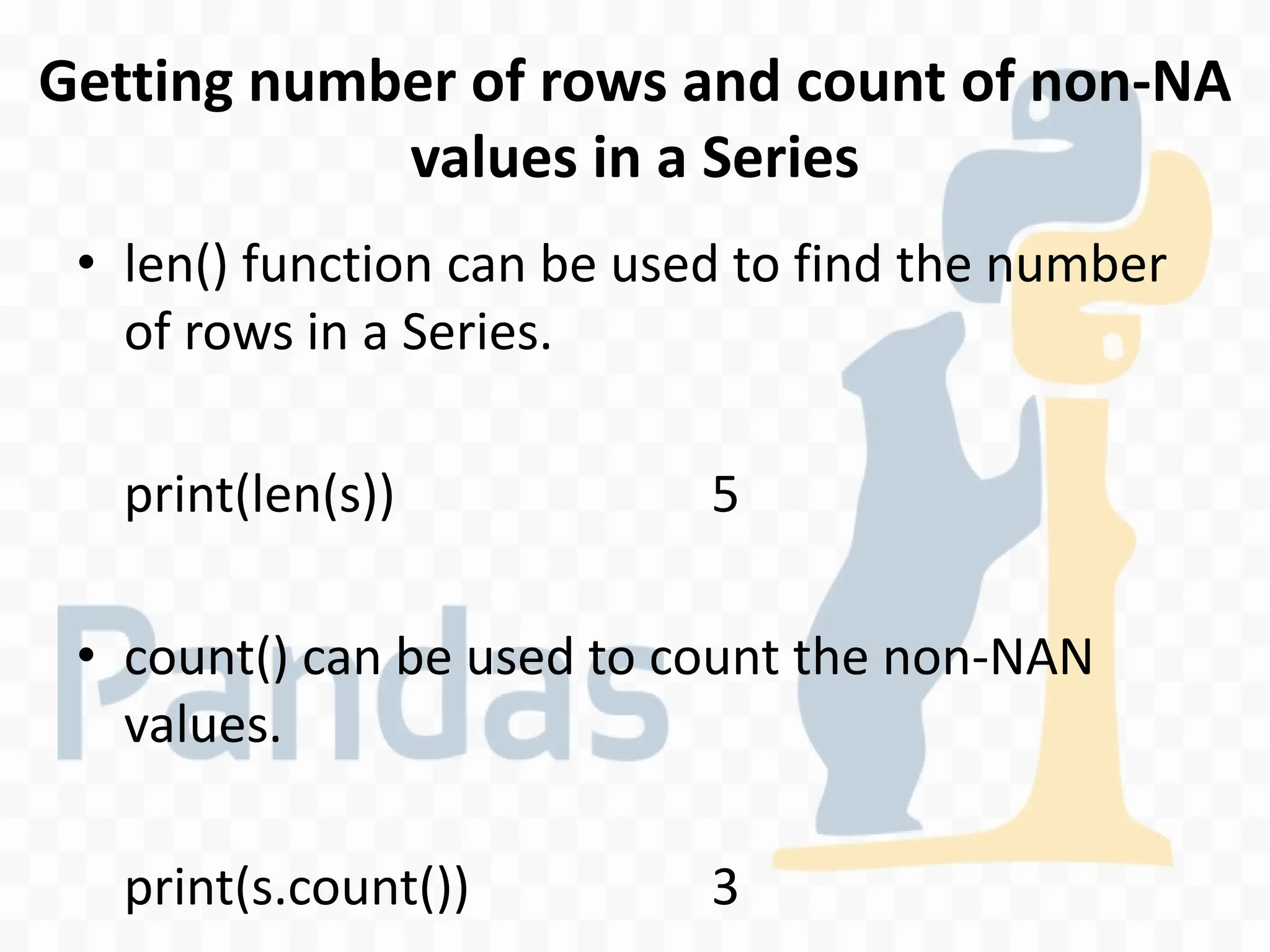 Getting number of rows and count of non-NA values in a Series

• len() function can be used to find the number of rows in a Series.

print(len(s)) 5

• count() can be used to count the non-NAN values.

print(s.count()) 3

Pandas